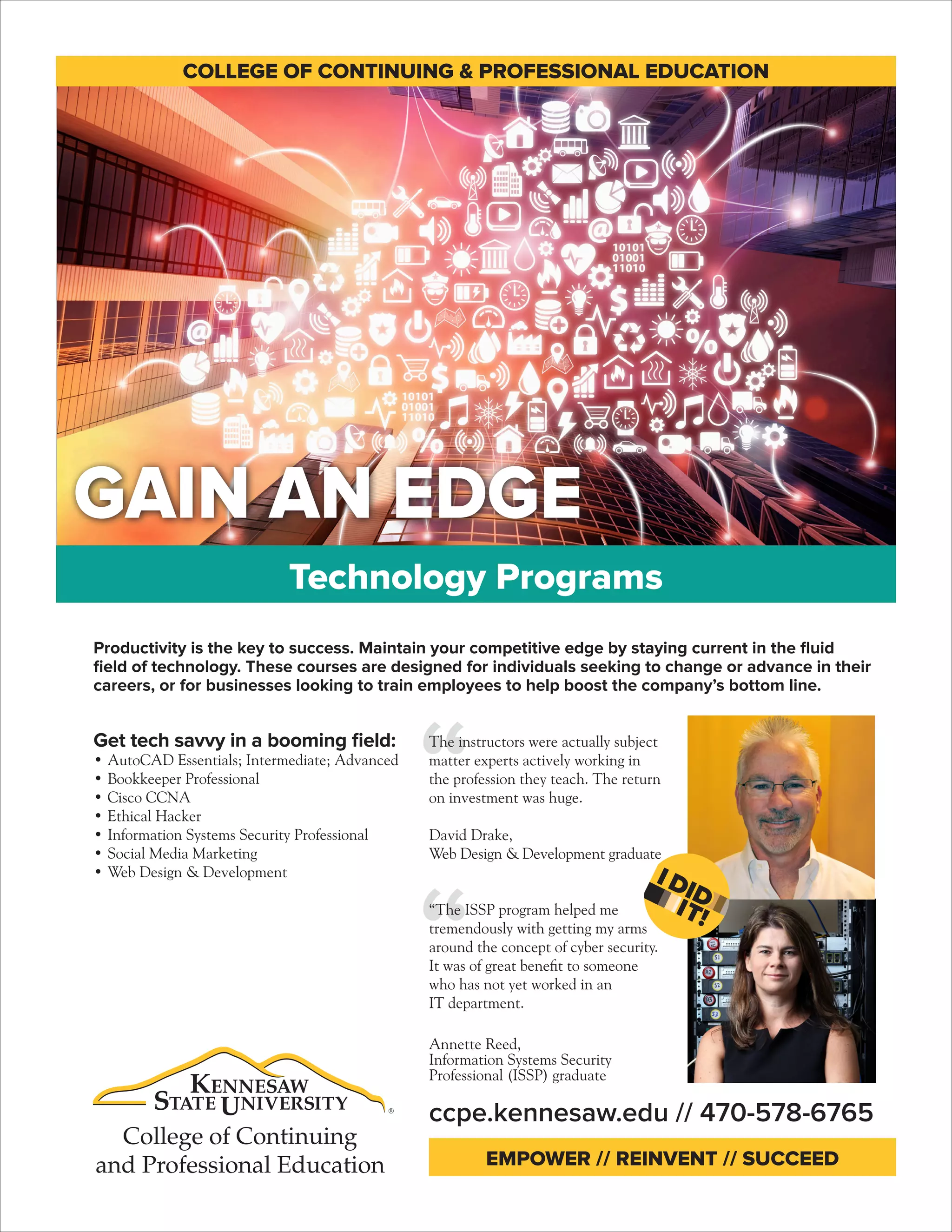 COLLEGE OF CONTINUING & PROFESSIONAL EDUCATION

10101
01001
11010

10101
01001
11010

GAIN AN EDGE

Technology Programs

Productivity is the key to success. Maintain your competitive edge by staying current in the fluid field of technology. These courses are designed for individuals seeking to change or advance in their careers, or for businesses looking to train employees to help boost the company's bottom line.

Get tech savvy in a booming field:
• AutoCAD Essentials; Intermediate; Advanced
• Bookkeeper Professional
• Cisco CCNA
• Ethical Hacker
• Information Systems Security Professional
• Social Media Marketing
• Web Design & Development

The instructors were actually subject matter experts actively working in the profession they teach. The return on investment was huge.

David Drake,
Web Design & Development graduate

I DID IT!

"The ISSP program helped me tremendously with getting my arms around the concept of cyber security. It was of great benefit to someone who has not yet worked in an IT department.

Annette Reed,
Information Systems Security Professional (ISSP) graduate

KENNESAW STATE UNIVERSITY
College of Continuing and Professional Education

ccpe.kennesaw.edu // 470-578-6765

EMPOWER // REINVENT // SUCCEED